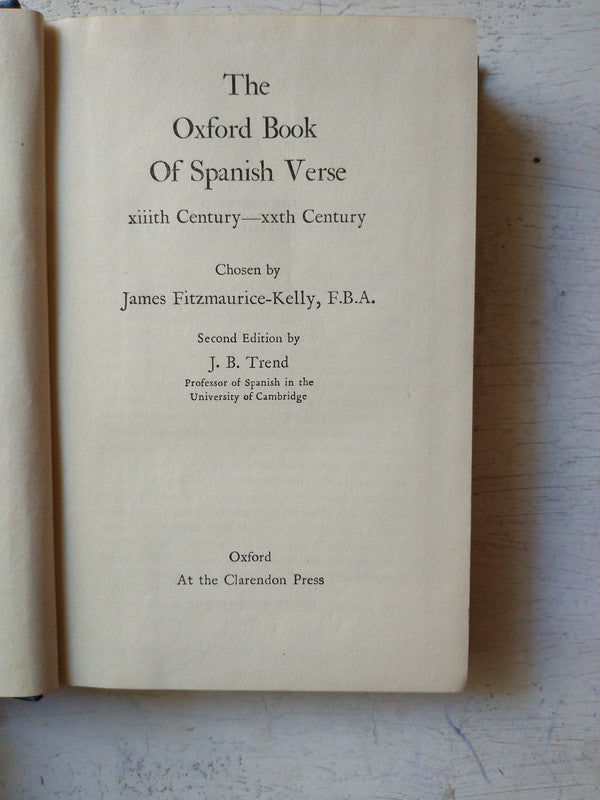 The
Oxford Book
Of Spanish Verse

xiiith Century—xxth Century

Chosen by
James Fitzmaurice-Kelly, F.B.A.

Second Edition by
J. B. Trend
Professor of Spanish in the
University of Cambridge

Oxford
At the Clarendon Press